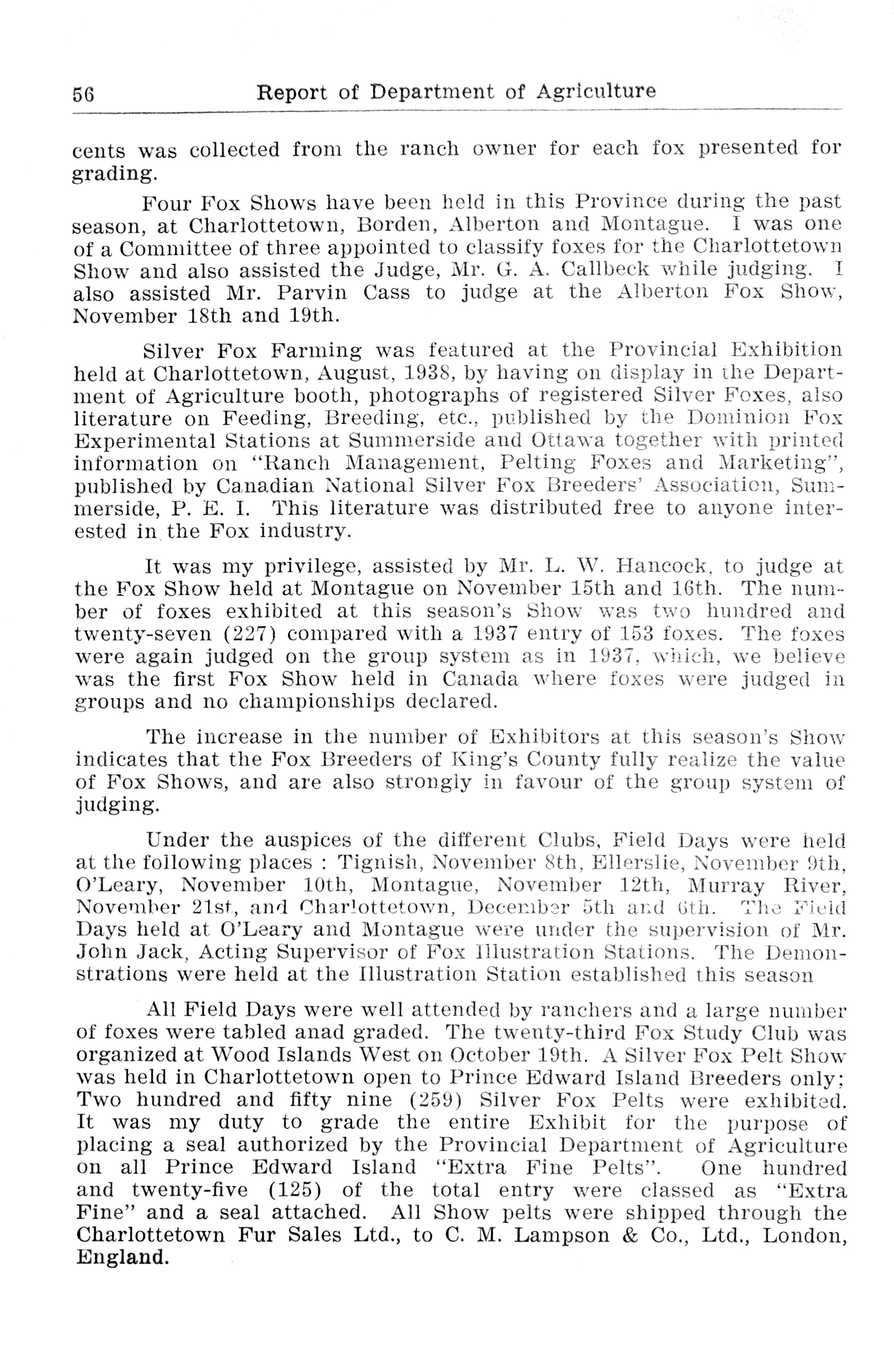 56 Report of Department of Agriculture

cents was collected from the ranch owner for each fox presented for grading.

Four Fox Shows have been held in this Province during the past season, at Charlottetown, Borden, Alberton and Montague. I was one of a Committee of three appointed to classify foxes for the Charlottetown Show and also assisted the Judge, Mr. G. A. Callbeck while judging. I also assisted Mr. Parvin Cass to judge at the Alberton Fox Show, November 18th and 19th.

Silver Fox Farming was featured at the Provincial Exhibition held at Charlottetown, August, 1938, by having on display in the Department of Agriculture booth, photographs of registered Silver Foxes, also literature on Feeding, Breeding, etc., published by the Dominion Fox Experimental Stations at Summerside and Ottawa together with printed information on "Ranch Management, Pelting Foxes and Marketing", published by Canadian National Silver Fox Breeders' Association, Summerside, P. E. I. This literature was distributed free to anyone interested in the Fox industry.

It was my privilege, assisted by Mr. L. W. Hancock, to judge at the Fox Show held at Montague on November 15th and 16th. The number of foxes exhibited at this season's Show was two hundred and twenty-seven (227) compared with a 1937 entry of 153 foxes. The foxes were again judged on the group system as in 1937, which, we believe was the first Fox Show held in Canada where foxes were judged in groups and no championships declared.

The increase in the number of Exhibitors at this season's Show indicates that the Fox Breeders of King's County fully realize the value of Fox Shows, and are also strongly in favour of the group system of judging.

Under the auspices of the different Clubs, Field Days were held at the following places : Tignish, November 8th, Ellerslie, November 9th, O'Leary, November 10th, Montague, November 12th, Murray River, November 21st, and Charlottetown, December 5th and 6th. The Field Days held at O'Leary and Montague were under the supervision of Mr. John Jack, Acting Supervisor of Fox Illustration Stations. The Demonstrations were held at the Illustration Station established this season

All Field Days were well attended by ranchers and a large number of foxes were tabled anad graded. The twenty-third Fox Study Club was organized at Wood Islands West on October 19th. A Silver Fox Pelt Show was held in Charlottetown open to Prince Edward Island Breeders only; Two hundred and fifty nine (259) Silver Fox Pelts were exhibited. It was my duty to grade the entire Exhibit for the purpose of placing a seal authorized by the Provincial Department of Agriculture on all Prince Edward Island "Extra Fine Pelts". One hundred and twenty-five (125) of the total entry were classed as "Extra Fine" and a seal attached. All Show pelts were shipped through the Charlottetown Fur Sales Ltd., to C. M. Lampson & Co., Ltd., London, England.